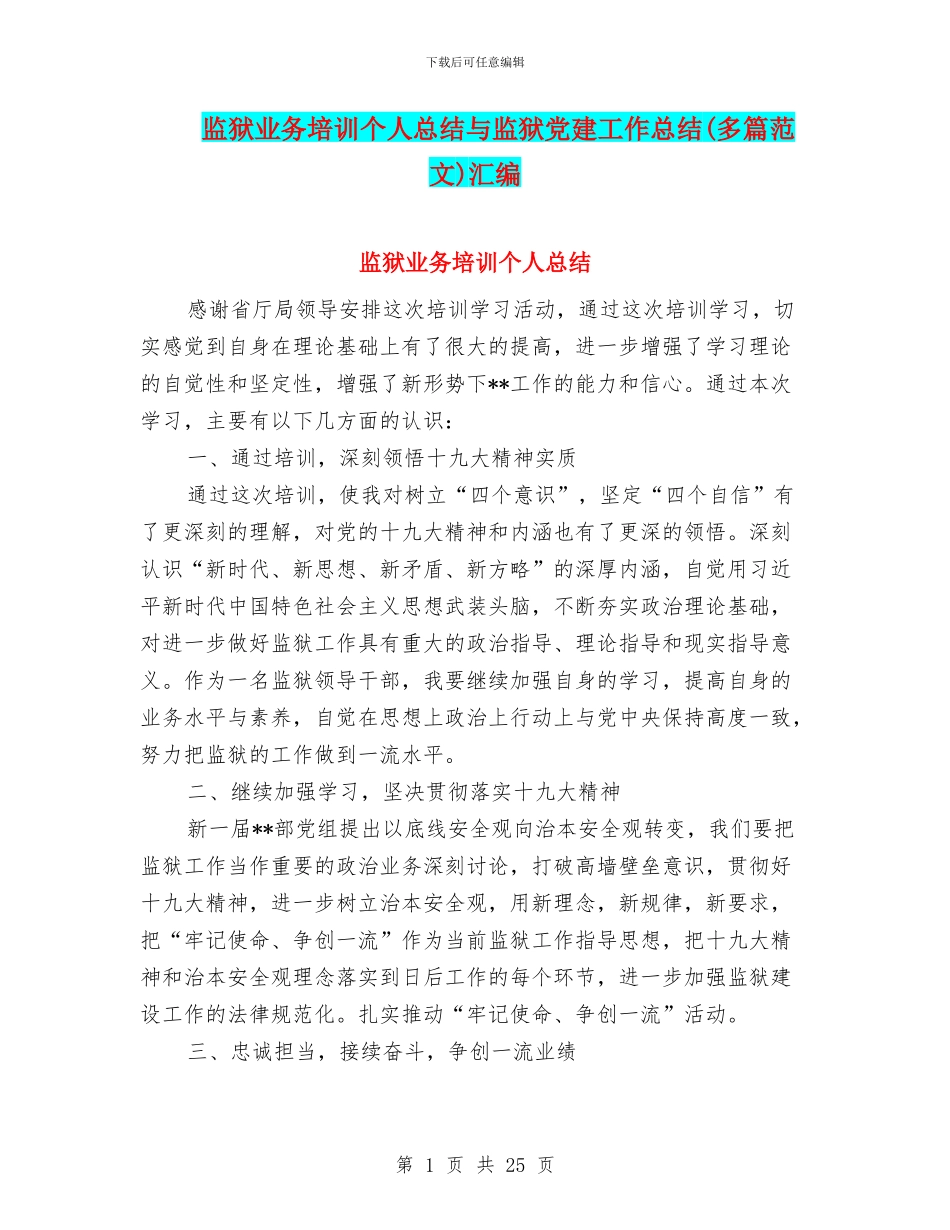 下载后可任意编辑

监狱业务培训个人总结与监狱党建工作总结(多篇范文)汇编

监狱业务培训个人总结

感谢省厅局领导安排这次培训学习活动，通过这次培训学习，切实感觉到自身在理论基础上有了很大的提高，进一步增强了学习理论的自觉性和坚定性，增强了新形势下**工作的能力和信心。通过本次学习，主要有以下几方面的认识：

一、通过培训，深刻领悟十九大精神实质

通过这次培训，使我对树立“四个意识”，坚定“四个自信”有了更深刻的理解，对党的十九大精神和内涵也有了更深的领悟。深刻认识“新时代、新思想、新矛盾、新方略”的深厚内涵，自觉用习近平新时代中国特色社会主义思想武装头脑，不断夯实政治理论基础，对进一步做好监狱工作具有重大的政治指导、理论指导和现实指导意义。作为一名监狱领导干部，我要继续加强自身的学习，提高自身的业务水平与素养，自觉在思想上政治上行动上与党中央保持高度一致，努力把监狱的工作做到一流水平。

二、继续加强学习，坚决贯彻落实十九大精神

新一届**部党组提出以底线安全观向治本安全观转变，我们要把监狱工作当作重要的政治业务深刻讨论，打破高墙壁垒意识，贯彻好十九大精神，进一步树立治本安全观，用新理念，新规律，新要求，把“牢记使命、争创一流”作为当前监狱工作指导思想，把十九大精神和治本安全观理念落实到日后工作的每个环节，进一步加强监狱建设工作的法律规范化。扎实推动“牢记使命、争创一流”活动。

三、忠诚担当，接续奋斗，争创一流业绩

第 1 页 共 25 页